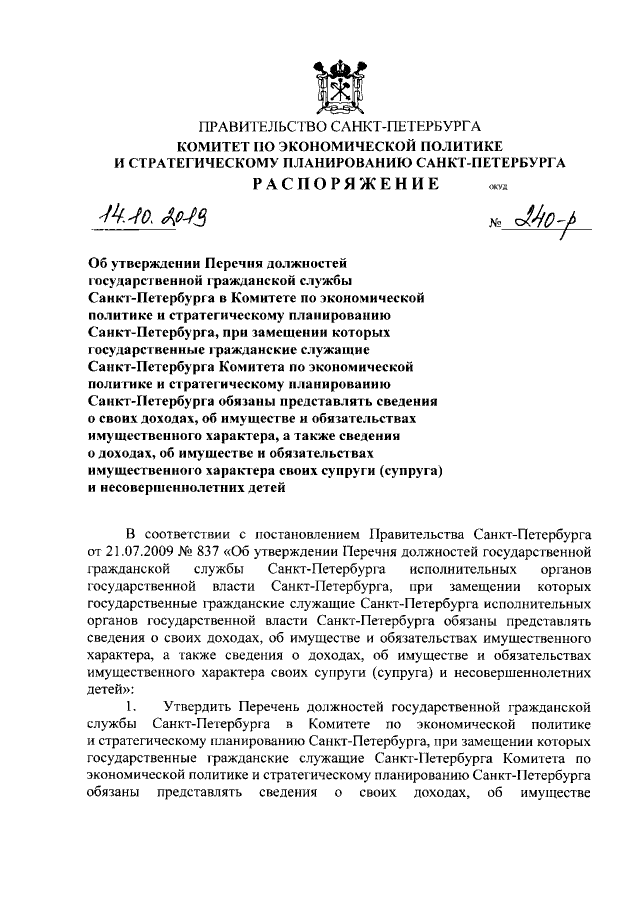 ПРАВИТЕЛЬСТВО САНКТ-ПЕТЕРБУРГА
КОМИТЕТ ПО ЭКОНОМИЧЕСКОЙ ПОЛИТИКЕ
И СТРАТЕГИЧЕСКОМУ ПЛАНИРОВАНИЮ САНКТ-ПЕТЕРБУРГА
РАСПОРЯЖЕНИЕ ОКУД

14.10.2019 № 240-р

Об утверждении Перечня должностей государственной гражданской службы Санкт-Петербурга в Комитете по экономической политике и стратегическому планированию Санкт-Петербурга, при замещении которых государственные гражданские служащие Санкт-Петербурга Комитета по экономической политике и стратегическому планированию Санкт-Петербурга обязаны представлять сведения о своих доходах, об имуществе и обязательствах имущественного характера, а также сведения о доходах, об имуществе и обязательствах имущественного характера своих супруги (супруга) и несовершеннолетних детей

В соответствии с постановлением Правительства Санкт-Петербурга от 21.07.2009 № 837 «Об утверждении Перечня должностей государственной гражданской службы Санкт-Петербурга исполнительных органов государственной власти Санкт-Петербурга, при замещении которых государственные гражданские служащие Санкт-Петербурга исполнительных органов государственной власти Санкт-Петербурга обязаны представлять сведения о своих доходах, об имуществе и обязательствах имущественного характера, а также сведения о доходах, об имуществе и обязательствах имущественного характера своих супруги (супруга) и несовершеннолетних детей»:

1. Утвердить Перечень должностей государственной гражданской службы Санкт-Петербурга в Комитете по экономической политике и стратегическому планированию Санкт-Петербурга, при замещении которых государственные гражданские служащие Санкт-Петербурга Комитета по экономической политике и стратегическому планированию Санкт-Петербурга обязаны представлять сведения о своих доходах, об имуществе